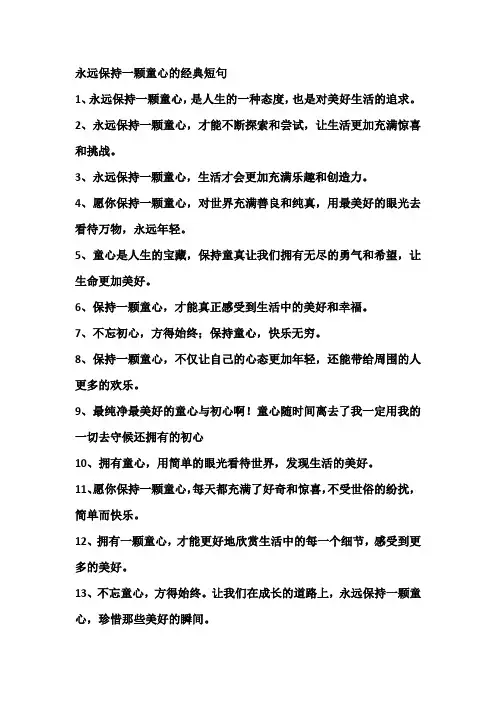 永远保持一颗童心的经典短句

1、永远保持一颗童心，是人生的一种态度，也是对美好生活的追求。

2、永远保持一颗童心，才能不断探索和尝试，让生活更加充满惊喜和挑战。

3、永远保持一颗童心，生活才会更加充满乐趣和创造力。

4、愿你保持一颗童心，对世界充满善良和纯真，用最美好的眼光去看待万物，永远年轻。

5、童心是人生的宝藏，保持童真让我们拥有无尽的勇气和希望，让生命更加美好。

6、保持一颗童心，才能真正感受到生活中的美好和幸福。

7、不忘初心，方得始终；保持童心，快乐无穷。

8、保持一颗童心，不仅让自己的心态更加年轻，还能带给周围的人更多的欢乐。

9、最纯净最美好的童心与初心啊！童心随时间离去了我一定用我的一切去守候还拥有的初心

10、拥有童心，用简单的眼光看待世界，发现生活的美好。

11、愿你保持一颗童心，每天都充满了好奇和惊喜，不受世俗的纷扰，简单而快乐。

12、拥有一颗童心，才能更好地欣赏生活中的每一个细节，感受到更多的美好。

13、不忘童心，方得始终。让我们在成长的道路上，永远保持一颗童心，珍惜那些美好的瞬间。